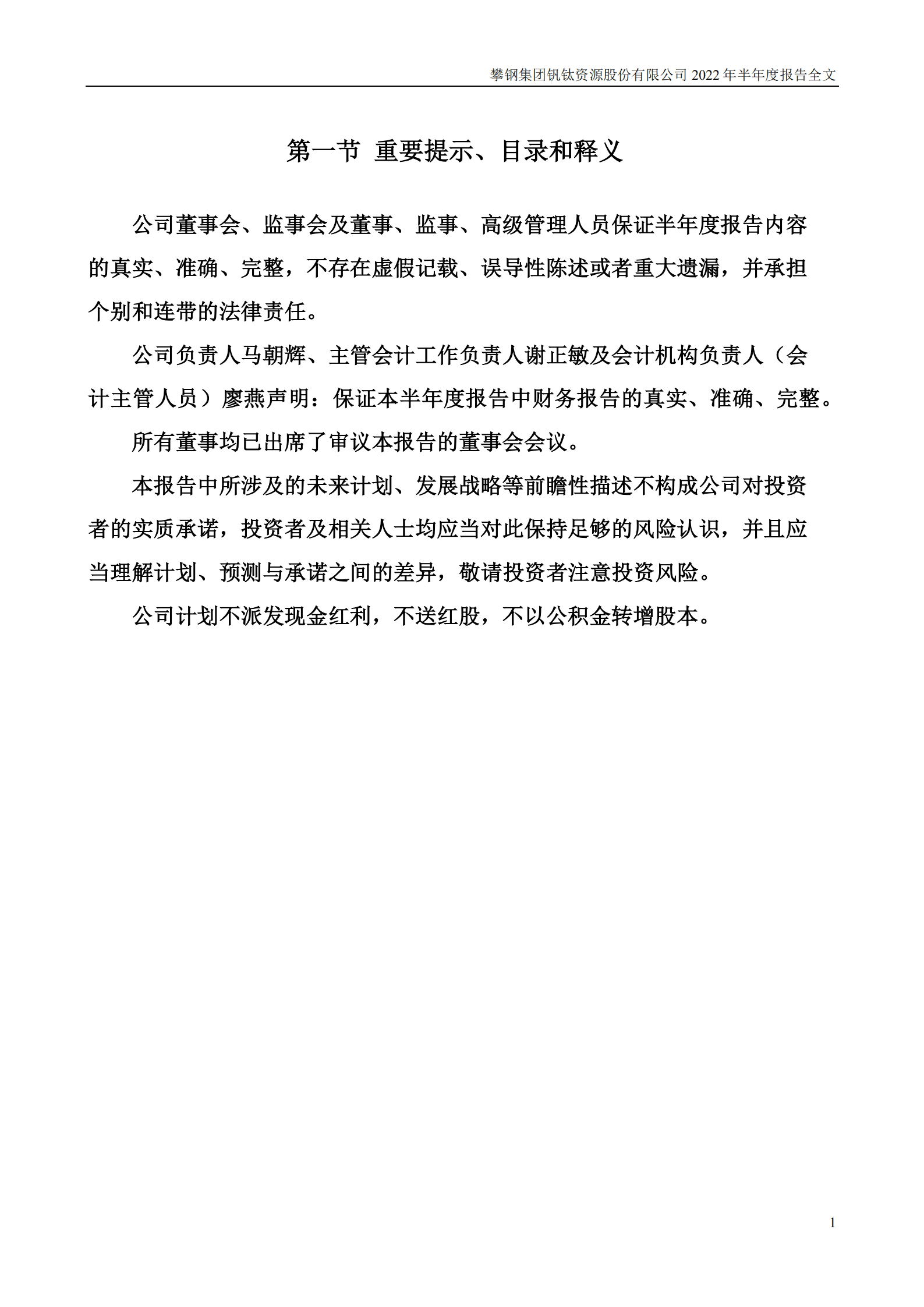 攀钢集团钒钛资源股份有限公司 2022 年半年度报告全文

第一节 重要提示、目录和释义

公司董事会、监事会及董事、监事、高级管理人员保证半年度报告内容的真实、准确、完整，不存在虚假记载、误导性陈述或者重大遗漏，并承担个别和连带的法律责任。

公司负责人马朝辉、主管会计工作负责人谢正敏及会计机构负责人（会计主管人员）廖燕声明：保证本半年度报告中财务报告的真实、准确、完整。

所有董事均已出席了审议本报告的董事会会议。

本报告中所涉及的未来计划、发展战略等前瞻性描述不构成公司对投资者的实质承诺，投资者及相关人士均应当对此保持足够的风险认识，并且应当理解计划、预测与承诺之间的差异，敬请投资者注意投资风险。

公司计划不派发现金红利，不送红股，不以公积金转增股本。

1